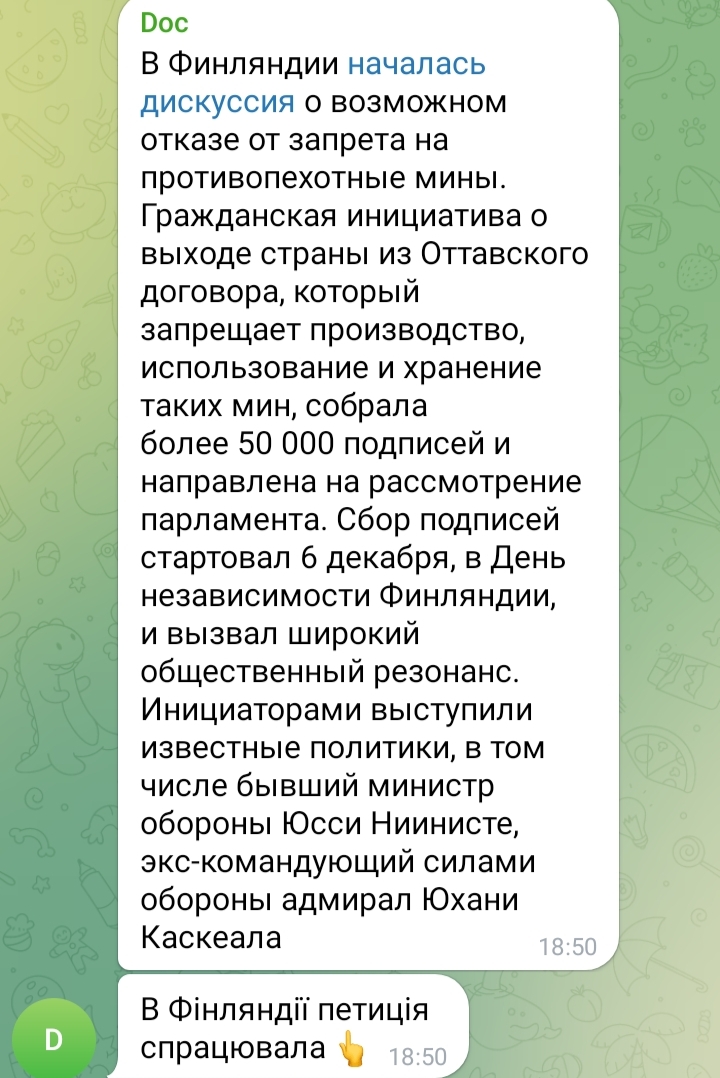 Doc
В Финляндии началась дискуссия о возможном отказе от запрета на противопехотные мины. Гражданская инициатива о выходе страны из Оттавского договора, который запрещает производство, использование и хранение таких мин, собрала более 50 000 подписей и направлена на рассмотрение парламента. Сбор подписей стартовал 6 декабря, в День независимости Финляндии, и вызвал широкий общественный резонанс. Инициаторами выступили известные политики, в том числе бывший министр обороны Юсси Ниинисте, экс-командующий силами обороны адмирал Юхани Каскеала
18:50

D
В Фінляндії петиція спрацювала 👆
18:50